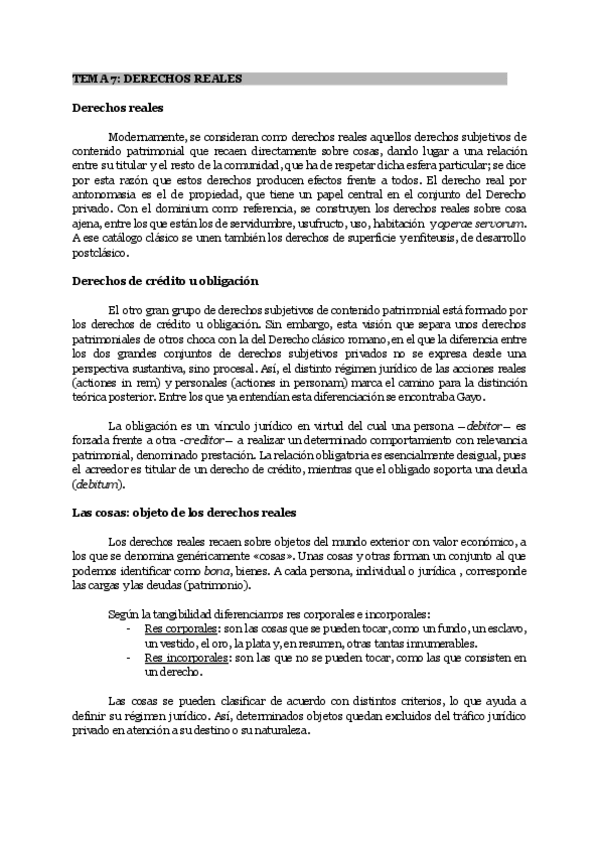 TEMA 7: DERECHOS REALES

Derechos reales

Modernamente, se consideran como derechos reales aquellos derechos subjetivos de contenido patrimonial que recaen directamente sobre cosas, dando lugar a una relación entre su titular y el resto de la comunidad, que ha de respetar dicha esfera particular; se dice por esta razón que estos derechos producen efectos frente a todos. El derecho real por antonomasia es el de propiedad, que tiene un papel central en el conjunto del Derecho privado. Con el dominium como referencia, se construyen los derechos reales sobre cosa ajena, entre los que están los de servidumbre, usufructo, uso, habitación y operae servorum. A ese catálogo clásico se unen también los derechos de superficie y enfiteusis, de desarrollo postclásico.

Derechos de crédito u obligación

El otro gran grupo de derechos subjetivos de contenido patrimonial está formado por los derechos de crédito u obligación. Sin embargo, esta visión que separa unos derechos patrimoniales de otros choca con la del Derecho clásico romano, en el que la diferencia entre los dos grandes conjuntos de derechos subjetivos privados no se expresa desde una perspectiva sustantiva, sino procesal. Así, el distinto régimen jurídico de las acciones reales (actiones in rem) y personales (actiones in personam) marca el camino para la distinción teórica posterior. Entre los que ya entendían esta diferenciación se encontraba Gayo.

La obligación es un vínculo jurídico en virtud del cual una persona –debitor– es forzada frente a otra -creditor– a realizar un determinado comportamiento con relevancia patrimonial, denominado prestación. La relación obligatoria es esencialmente desigual, pues el acreedor es titular de un derecho de crédito, mientras que el obligado soporta una deuda (debitum).

Las cosas: objeto de los derechos reales

Los derechos reales recaen sobre objetos del mundo exterior con valor económico, a los que se denomina genéricamente «cosas». Unas cosas y otras forman un conjunto al que podemos identificar como bona, bienes. A cada persona, individual o jurídica , corresponde las cargas y las deudas (patrimonio).

Según la tangibilidad diferenciamos res corporales e incorporales:
- Res corporales: son las cosas que se pueden tocar, como un fundo, un esclavo, un vestido, el oro, la plata y, en resumen, otras tantas innumerables.
- Res incorporales: son las que no se pueden tocar, como las que consisten en un derecho.

Las cosas se pueden clasificar de acuerdo con distintos criterios, lo que ayuda a definir su régimen jurídico. Así, determinados objetos quedan excluidos del tráfico jurídico privado en atención a su destino o su naturaleza.